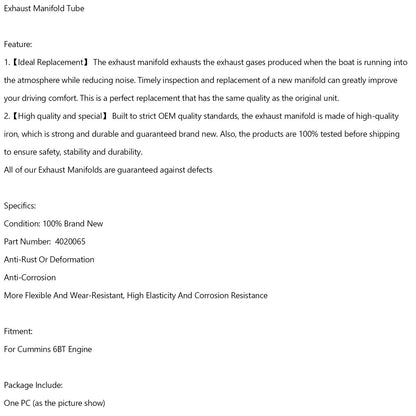 Exhaust Manifold Tube

Feature:
1.【Ideal Replacement】 The exhaust manifold exhausts the exhaust gases produced when the boat is running into the atmosphere while reducing noise. Timely inspection and replacement of a new manifold can greatly improve your driving comfort. This is a perfect replacement that has the same quality as the original unit.
2.【High quality and special】 Built to strict OEM quality standards, the exhaust manifold is made of high-quality iron, which is strong and durable and guaranteed brand new. Also, the products are 100% tested before shipping to ensure safety, stability and durability.
All of our Exhaust Manifolds are guaranteed against defects

Specifics:
Condition: 100% Brand New
Part Number: 4020065
Anti-Rust Or Deformation
Anti-Corrosion
More Flexible And Wear-Resistant, High Elasticity And Corrosion Resistance

Fitment:
For Cummins 6BT Engine

Package Include:
One PC (as the picture show)